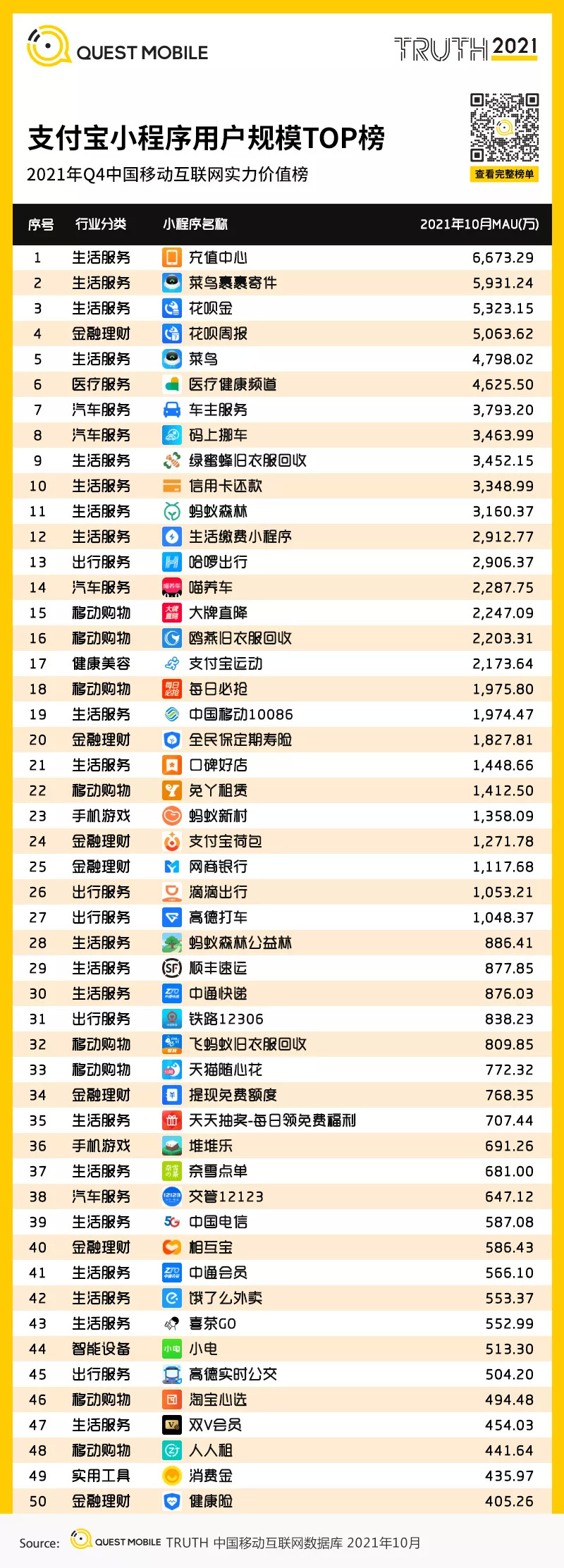 QUEST MOBILE

TRUTH 2021

支付宝小程序用户规模TOP榜

2021年Q4中国移动互联网实力价值榜

查看完整榜单

| 序号 | 行业分类 | 小程序名称 | 2021年10月MAU(万) |
|---|---|---|---|
| 1 | 生活服务 | 充值中心 | 6,673.29 |
| 2 | 生活服务 | 菜鸟裹裹寄件 | 5,931.24 |
| 3 | 生活服务 | 花呗金 | 5,323.15 |
| 4 | 金融理财 | 花呗周报 | 5,063.62 |
| 5 | 生活服务 | 菜鸟 | 4,798.02 |
| 6 | 医疗服务 | 医疗健康频道 | 4,625.50 |
| 7 | 汽车服务 | 车主服务 | 3,793.20 |
| 8 | 汽车服务 | 码上挪车 | 3,463.99 |
| 9 | 生活服务 | 绿蜜蜂旧衣服回收 | 3,452.15 |
| 10 | 生活服务 | 信用卡还款 | 3,348.99 |
| 11 | 生活服务 | 蚂蚁森林 | 3,160.37 |
| 12 | 生活服务 | 生活缴费小程序 | 2,912.77 |
| 13 | 出行服务 | 哈啰出行 | 2,906.37 |
| 14 | 汽车服务 | 喵养车 | 2,287.75 |
| 15 | 移动购物 | 大牌直降 | 2,247.09 |
| 16 | 移动购物 | 鸥燕旧衣服回收 | 2,203.31 |
| 17 | 健康美容 | 支付宝运动 | 2,173.64 |
| 18 | 移动购物 | 每日必抢 | 1,975.80 |
| 19 | 生活服务 | 中国移动10086 | 1,974.47 |
| 20 | 金融理财 | 全民保定期寿险 | 1,827.81 |
| 21 | 生活服务 | 口碑好店 | 1,448.66 |
| 22 | 移动购物 | 免丫租赁 | 1,412.50 |
| 23 | 手机游戏 | 蚂蚁新村 | 1,358.09 |
| 24 | 金融理财 | 支付宝荷包 | 1,271.78 |
| 25 | 金融理财 | 网商银行 | 1,117.68 |
| 26 | 出行服务 | 滴滴出行 | 1,053.21 |
| 27 | 出行服务 | 高德打车 | 1,048.37 |
| 28 | 生活服务 | 蚂蚁森林公益林 | 886.41 |
| 29 | 生活服务 | 顺丰速运 | 877.85 |
| 30 | 生活服务 | 中通快递 | 876.03 |
| 31 | 出行服务 | 铁路12306 | 838.23 |
| 32 | 移动购物 | 飞蚂蚁旧衣服回收 | 809.85 |
| 33 | 移动购物 | 天猫随心花 | 772.32 |
| 34 | 金融理财 | 提现免费额度 | 768.35 |
| 35 | 生活服务 | 天天抽奖-每日领免费福利 | 707.44 |
| 36 | 手机游戏 | 堆堆乐 | 691.26 |
| 37 | 生活服务 | 奈雪点单 | 681.00 |
| 38 | 汽车服务 | 交管12123 | 647.12 |
| 39 | 生活服务 | 中国电信 | 587.08 |
| 40 | 金融理财 | 相互宝 | 586.43 |
| 41 | 生活服务 | 中通会员 | 566.10 |
| 42 | 生活服务 | 饿了么外卖 | 553.37 |
| 43 | 生活服务 | 喜茶GO | 552.99 |
| 44 | 智能设备 | 小电 | 513.30 |
| 45 | 出行服务 | 高德实时公交 | 504.20 |
| 46 | 移动购物 | 淘宝心选 | 494.48 |
| 47 | 生活服务 | 双V会员 | 454.03 |
| 48 | 移动购物 | 人人租 | 441.64 |
| 49 | 实用工具 | 消费金 | 435.97 |
| 50 | 金融理财 | 健康险 | 405.26 |

Source: QUEST MOBILE TRUTH 中国移动互联网数据库 2021年10月